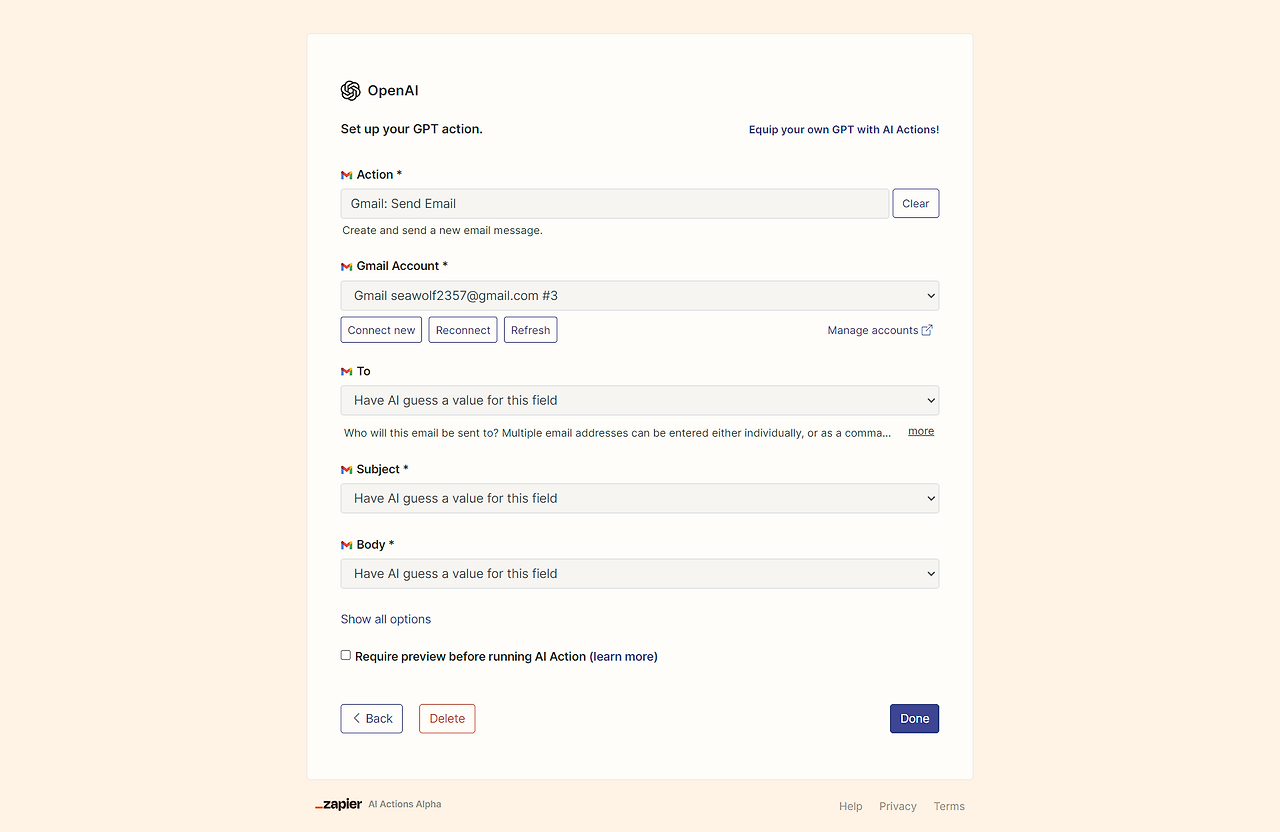 OpenAI

Set up your GPT action.

Equip your own GPT with AI Actions!

Action *

Gmail: Send Email

Clear

Create and send a new email message.

Gmail Account *

Gmail seawolf2357@gmail.com #3

Connect new Reconnect Refresh

Manage accounts

To

Have AI guess a value for this field

Who will this email be sent to? Multiple email addresses can be entered either individually, or as a comma... more

Subject *

Have AI guess a value for this field

Body *

Have AI guess a value for this field

Show all options

Require preview before running AI Action (learn more)

Back Delete

Done

_zapier AI Actions Alpha

Help Privacy Terms